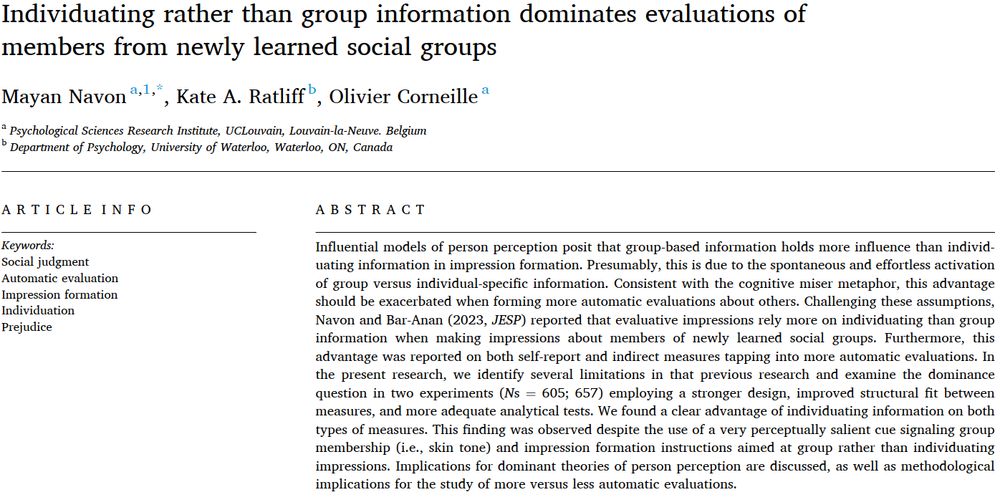 Individuating rather than group information dominates evaluations of members from newly learned social groups

Mayan Navon $^{a,1,*}$, Kate A. Ratliff $^{b}$, Olivier Corneille $^{a}$

$^{a}$ Psychological Sciences Research Institute, UCLouvain, Louvain-la-Neuve. Belgium
$^{b}$ Department of Psychology, University of Waterloo, Waterloo, ON, Canada

ARTICLE INFO

Keywords:
Social judgment
Automatic evaluation
Impression formation
Individuation
Prejudice

ABSTRACT

Influential models of person perception posit that group-based information holds more influence than individuating information in impression formation. Presumably, this is due to the spontaneous and effortless activation of group versus individual-specific information. Consistent with the cognitive miser metaphor, this advantage should be exacerbated when forming more automatic evaluations about others. Challenging these assumptions, Navon and Bar-Anan (2023, JESP) reported that evaluative impressions rely more on individuating than group information when making impressions about members of newly learned social groups. Furthermore, this advantage was reported on both self-report and indirect measures tapping into more automatic evaluations. In the present research, we identify several limitations in that previous research and examine the dominance question in two experiments (Ns = 605; 657) employing a stronger design, improved structural fit between measures, and more adequate analytical tests. We found a clear advantage of individuating information on both types of measures. This finding was observed despite the use of a very perceptually salient cue signaling group membership (i.e., skin tone) and impression formation instructions aimed at group rather than individuating impressions. Implications for dominant theories of person perception are discussed, as well as methodological implications for the study of more versus less automatic evaluations.